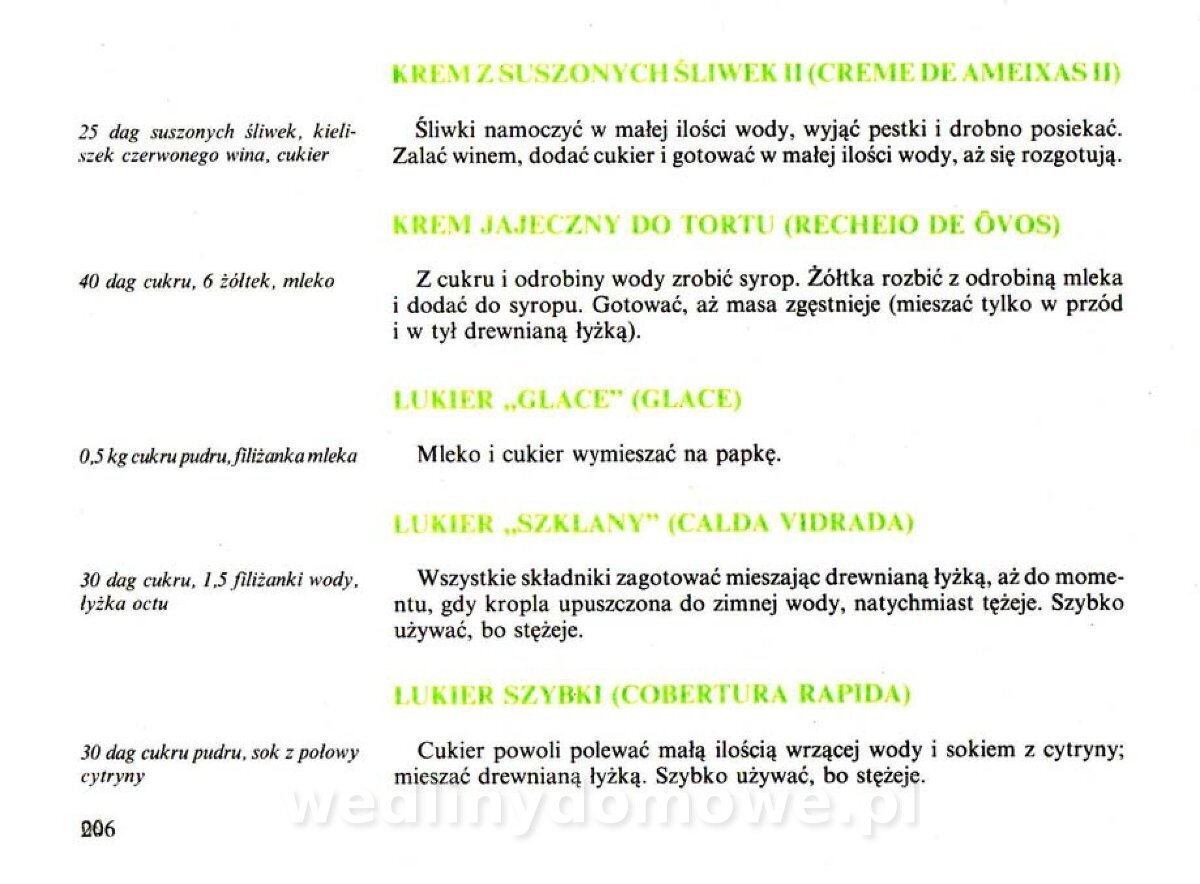 KREM Z SUSZONYCH ŚLIWEK II (CREME DE AMEIXAS II)

25 dag suszonych śliwek, kieliszek czerwonego wina, cukier

Śliwki namoczyć w małej ilości wody, wyjąć pestki i drobno posiekać. Zalać winem, dodać cukier i gotować w małej ilości wody, aż się rozgotują.

KREM JAJECZNY DO TORTU (RECHEIO DE ÔVOS)

40 dag cukru, 6 żółtek, mleko

Z cukru i odrobiny wody zrobić syrop. Żółtka rozbić z odrobiną mleka i dodać do syropu. Gotować, aż masa zgęstnieje (mieszać tylko w przód i w tył drewnianą łyżką).

LUKIER „GLACE" (GLACE)

0,5 kg cukru pudru, filiżanka mleka

Mleko i cukier wymieszać na papkę.

LUKIER „SZKLANY" (CALDA VIDRADA)

30 dag cukru, 1,5 filiżanki wody, łyżka octu

Wszystkie składniki zagotować mieszając drewnianą łyżką, aż do momentu, gdy kropla upuszczona do zimnej wody, natychmiast tężeje. Szybko używać, bo stężeje.

LUKIER SZYBKI (COBERTURA RAPIDA)

30 dag cukru pudru, sok z połowy cytryny

Cukier powoli polewać małą ilością wrzącej wody i sokiem z cytryny; mieszać drewnianą łyżką. Szybko używać, bo stężeje.

wedlinydomowe.pl

206